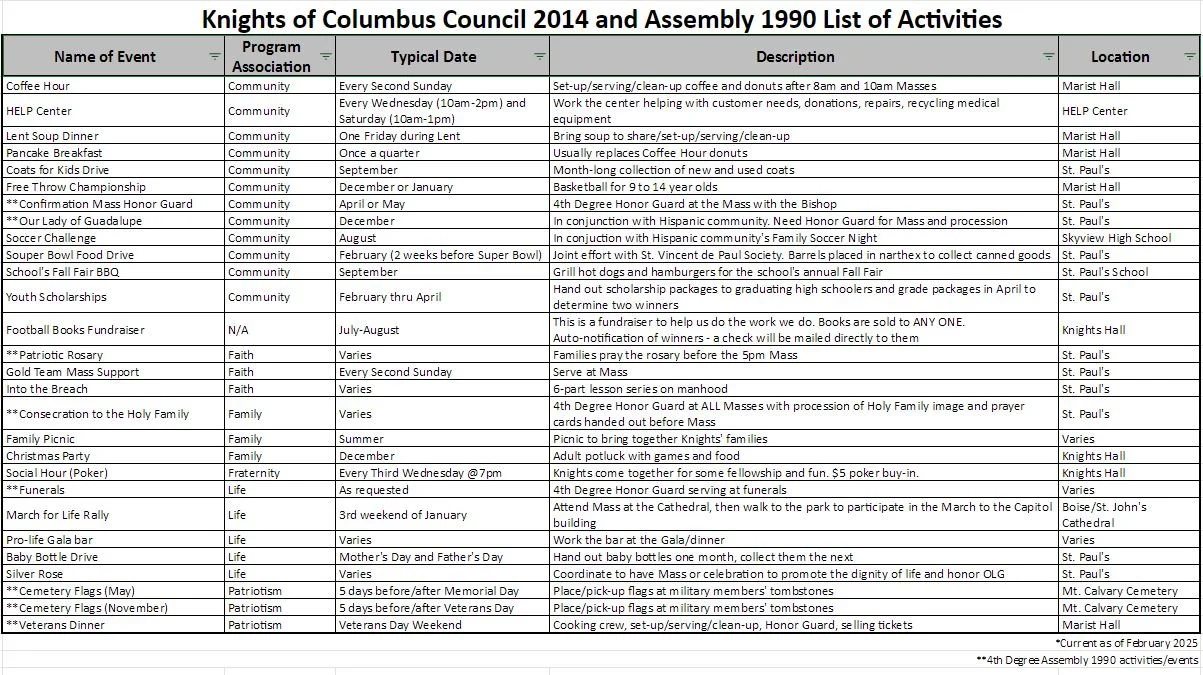 Knights of Columbus Council 2014 and Assembly 1990 List of Activities

| Name of Event | Program Association | Typical Date | Description | Location |
|---|---|---|---|---|
| Coffee Hour | Community | Every Second Sunday | Set-up/serving/clean-up coffee and donuts after 8am and 10am Masses | Marist Hall |
| HELP Center | Community | Every Wednesday (10am-2pm) and Saturday (10am-1pm) | Work the center helping with customer needs, donations, repairs, recycling medical equipment | HELP Center |
| Lent Soup Dinner | Community | One Friday during Lent | Bring soup to share/set-up/serving/clean-up | Marist Hall |
| Pancake Breakfast | Community | Once a quarter | Usually replaces Coffee Hour donuts | Marist Hall |
| Coats for Kids Drive | Community | September | Month-long collection of new and used coats | St. Paul's |
| Free Throw Championship | Community | December or January | Basketball for 9 to 14 year olds | Marist Hall |
| **Confirmation Mass Honor Guard | Community | April or May | 4th Degree Honor Guard at the Mass with the Bishop | St. Paul's |
| **Our Lady of Guadalupe | Community | December | In conjunction with Hispanic community. Need Honor Guard for Mass and procession | St. Paul's |
| Soccer Challenge | Community | August | In conjuction with Hispanic community's Family Soccer Night | Skyview High School |
| Souper Bowl Food Drive | Community | February (2 weeks before Super Bowl) | Joint effort with St. Vincent de Paul Society. Barrels placed in narthex to collect canned goods | St. Paul's |
| School's Fall Fair BBQ | Community | September | Grill hot dogs and hamburgers for the school's annual Fall Fair | St. Paul's School |
| Youth Scholarships | Community | February thru April | Hand out scholarship packages to graduating high schoolers and grade packages in April to determine two winners | St. Paul's |
| Football Books Fundraiser | N/A | July-August | This is a fundraiser to help us do the work we do. Books are sold to ANY ONE. Auto-notification of winners - a check will be mailed directly to them | Knights Hall |
| **Patriotic Rosary | Faith | Varies | Families pray the rosary before the 5pm Mass | St. Paul's |
| Gold Team Mass Support | Faith | Every Second Sunday | Serve at Mass | St. Paul's |
| Into the Breach | Faith | Varies | 6-part lesson series on manhood | St. Paul's |
| **Consecration to the Holy Family | Family | Varies | 4th Degree Honor Guard at ALL Masses with procession of Holy Family image and prayer cards handed out before Mass | St. Paul's |
| Family Picnic | Family | Summer | Picnic to bring together Knights' families | Varies |
| Christmas Party | Family | December | Adult potluck with games and food | Knights Hall |
| Social Hour (Poker) | Fraternity | Every Third Wednesday @7pm | Knights come together for some fellowship and fun. $5 poker buy-in. | Knights Hall |
| **Funerals | Life | As requested | 4th Degree Honor Guard serving at funerals | Varies |
| March for Life Rally | Life | 3rd weekend of January | Attend Mass at the Cathedral, then walk to the park to participate in the March to the Capitol building | Boise/St. John's Cathedral |
| Pro-life Gala bar | Life | Varies | Work the bar at the Gala/dinner | Varies |
| Baby Bottle Drive | Life | Mother's Day and Father's Day | Hand out baby bottles one month, collect them the next | St. Paul's |
| Silver Rose | Life | Varies | Coordinate to have Mass or celebration to promote the dignity of life and honor OLG | St. Paul's |
| **Cemetery Flags (May) | Patriotism | 5 days before/after Memorial Day | Place/pick-up flags at military members' tombstones | Mt. Calvary Cemetery |
| **Cemetery Flags (November) | Patriotism | 5 days before/after Veterans Day | Place/pick-up flags at military members' tombstones | Mt. Calvary Cemetery |
| **Veterans Dinner | Patriotism | Veterans Day Weekend | Cooking crew, set-up/serving/clean-up, Honor Guard, selling tickets | Marist Hall |

*Current as of February 2025
**4th Degree Assembly 1990 activities/events